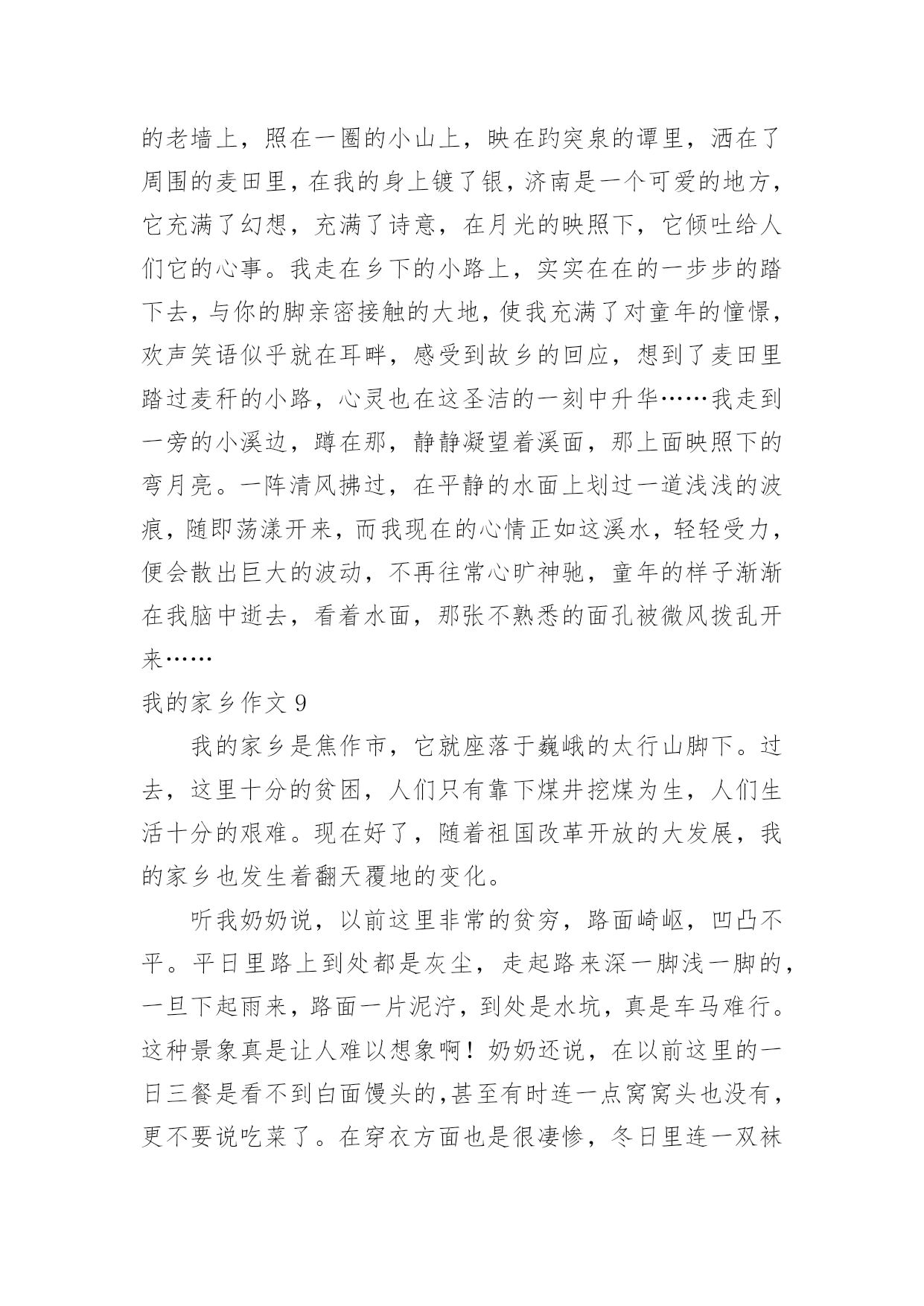 的老墙上，照在一圈的小山上，映在趵突泉的谭里，洒在了周围的麦田里，在我的身上镀了银，济南是一个可爱的地方，它充满了幻想，充满了诗意，在月光的映照下，它倾吐给人们它的心事。我走在乡下的小路上，实实在在的一步步的踏下去，与你的脚亲密接触的大地，使我充满了对童年的憧憬，欢声笑语似乎就在耳畔，感受到故乡的回应，想到了麦田里踏过麦秆的小路，心灵也在这圣洁的一刻中升华……我走到一旁的小溪边，蹲在那，静静凝望着溪面，那上面映照下的弯月亮。一阵清风拂过，在平静的水面上划过一道浅浅的波痕，随即荡漾开来，而我现在的心情正如这溪水，轻轻受力，便会散出巨大的波动，不再往常心旷神驰，童年的样子渐渐在我脑中逝去，看着水面，那张不熟悉的面孔被微风拨乱开来……

我的家乡作文 9

我的家乡是焦作市，它就座落于巍峨的太行山脚下。过去，这里十分的贫困，人们只有靠下煤井挖煤为生，人们生活十分的艰难。现在好了，随着祖国改革开放的大发展，我的家乡也发生着翻天覆地的变化。

听我奶奶说，以前这里非常的贫穷，路面崎岖，凹凸不平。平日里路上到处都是灰尘，走起路来深一脚浅一脚的，一旦下起雨来，路面一片泥泞，到处是水坑，真是车马难行。这种景象真是让人难以想象啊！奶奶还说，在以前这里的一日三餐是看不到白面馒头的，甚至有时连一点窝窝头也没有，更不要说吃菜了。在穿衣方面也是很凄惨，冬日里连一双袜